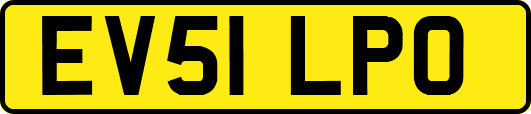 EV51 LPO